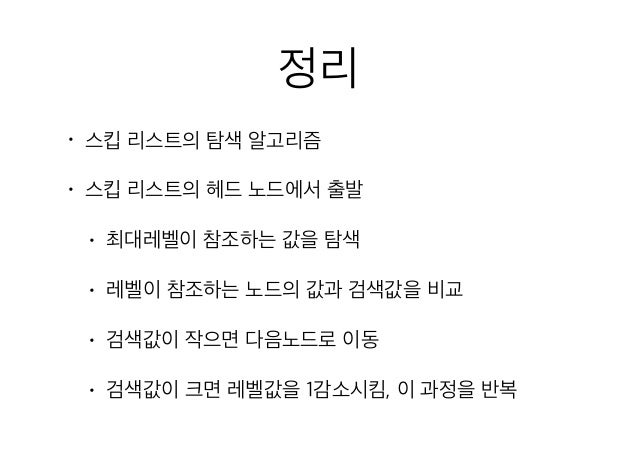 정리

• 스킵 리스트의 탐색 알고리즘

• 스킵 리스트의 헤드 노드에서 출발

• 최대레벨이 참조하는 값을 탐색

• 레벨이 참조하는 노드의 값과 검색값을 비교

• 검색값이 작으면 다음노드로 이동

• 검색값이 크면 레벨값을 1감소시킴, 이 과정을 반복